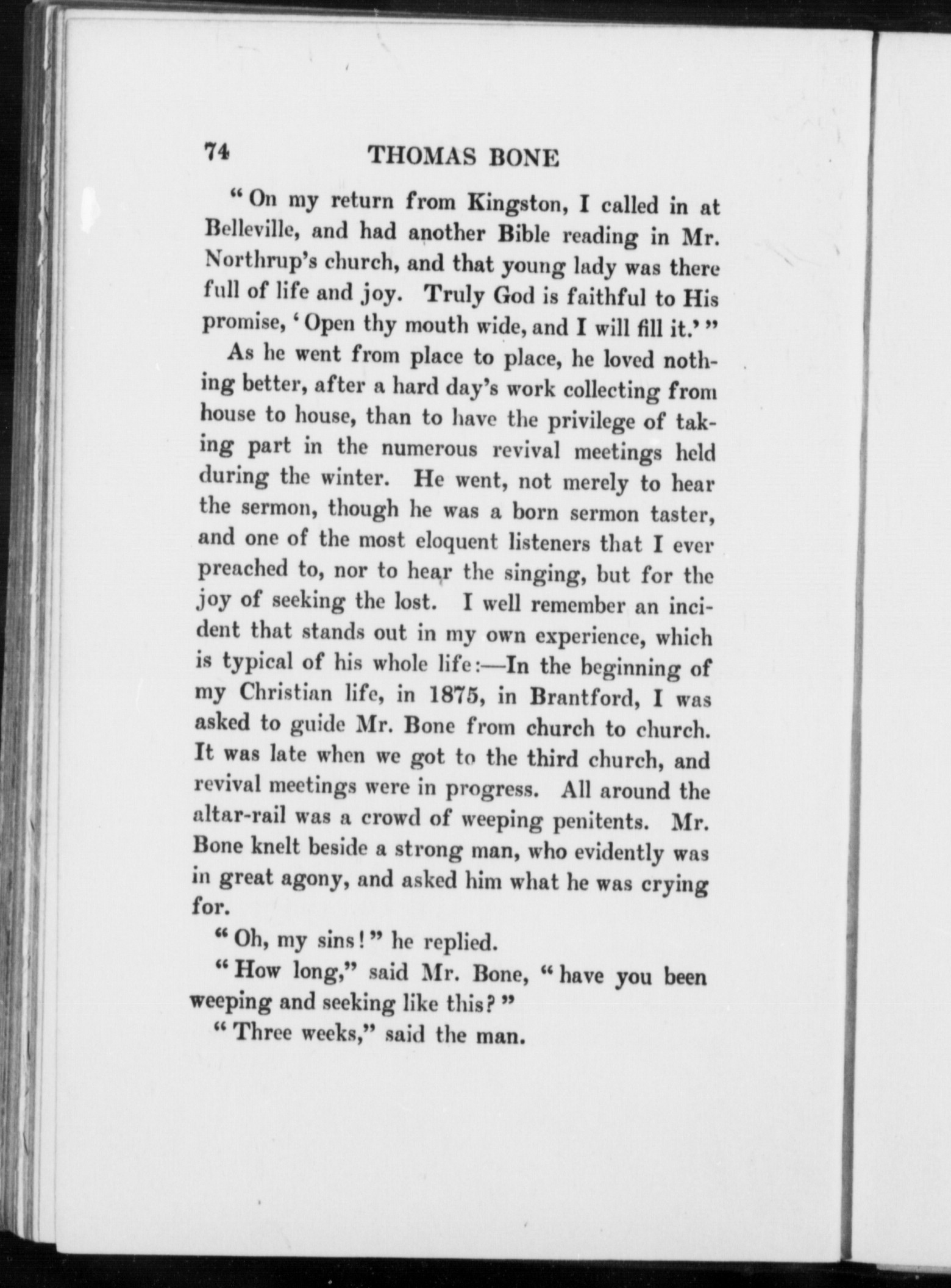 74 THOMAS BONE

"On my return from Kingston, I called in at Belleville, and had another Bible reading in Mr. Northrup's church, and that young lady was there full of life and joy. Truly God is faithful to His promise, 'Open thy mouth wide, and I will fill it.'"

As he went from place to place, he loved nothing better, after a hard day's work collecting from house to house, than to have the privilege of taking part in the numerous revival meetings held during the winter. He went, not merely to hear the sermon, though he was a born sermon taster, and one of the most eloquent listeners that I ever preached to, nor to hear the singing, but for the joy of seeking the lost. I well remember an incident that stands out in my own experience, which is typical of his whole life:—In the beginning of my Christian life, in 1875, in Brantford, I was asked to guide Mr. Bone from church to church. It was late when we got to the third church, and revival meetings were in progress. All around the altar-rail was a crowd of weeping penitents. Mr. Bone knelt beside a strong man, who evidently was in great agony, and asked him what he was crying for.

"Oh, my sins!" he replied.

"How long," said Mr. Bone, "have you been weeping and seeking like this?"

"Three weeks," said the man.